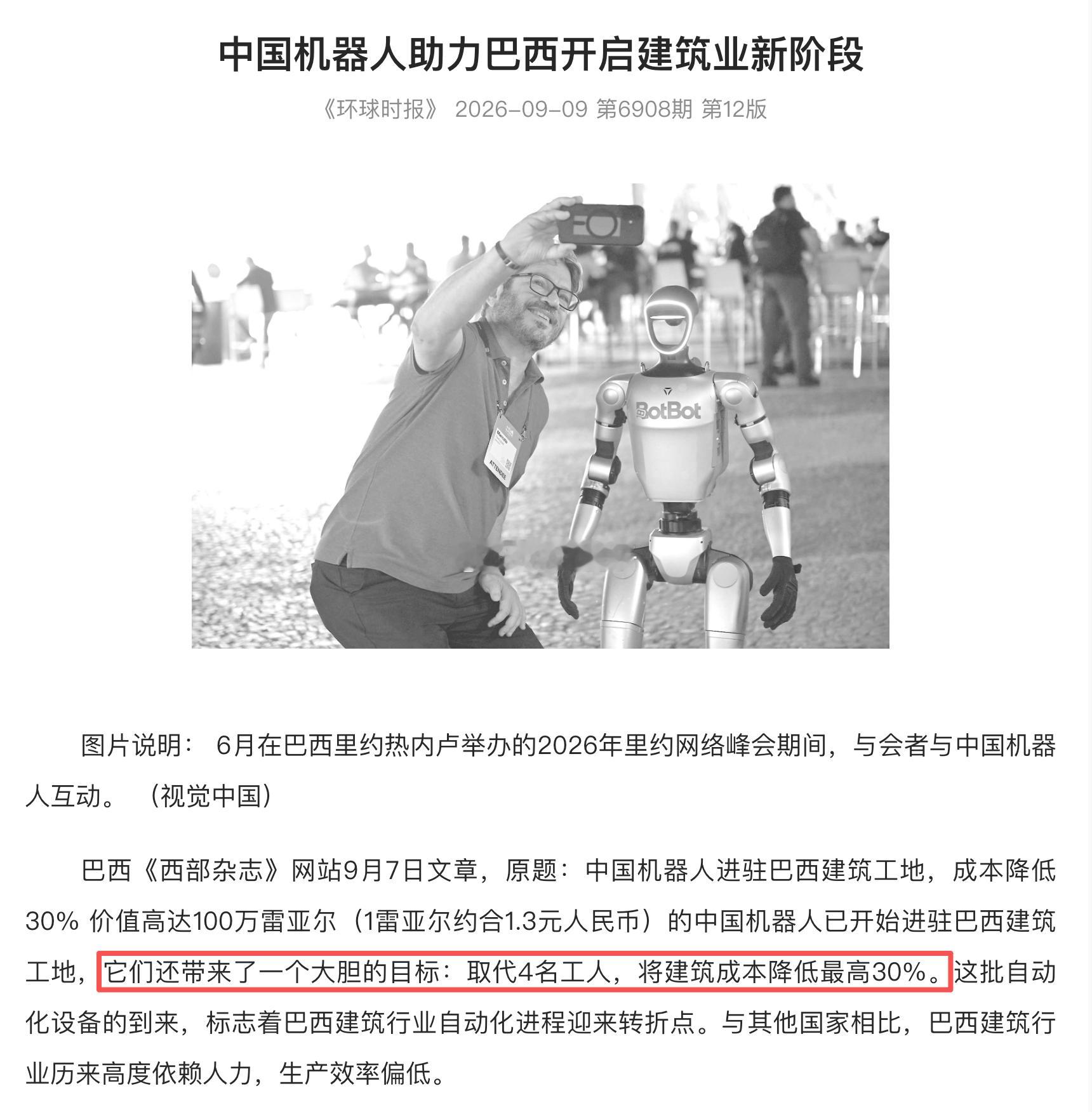 中国机器人助力巴西开启建筑业新阶段

《环球时报》 2026-09-09 第6908期 第12版

BotBot

ATTENDEE

图片说明： 6月在巴西里约热内卢举办的2026年里约网络峰会期间，与会者与中国机器人互动。（视觉中国）

巴西《西部杂志》网站9月7日文章，原题：中国机器人进驻巴西建筑工地，成本降低30% 价值高达100万雷亚尔（1雷亚尔约合1.3元人民币）的中国机器人已开始进驻巴西建筑工地，它们还带来了一个大胆的目标：取代4名工人，将建筑成本降低最高30%。这批自动化设备的到来，标志着巴西建筑行业自动化进程迎来转折点。与其他国家相比，巴西建筑行业历来高度依赖人力，生产效率偏低。